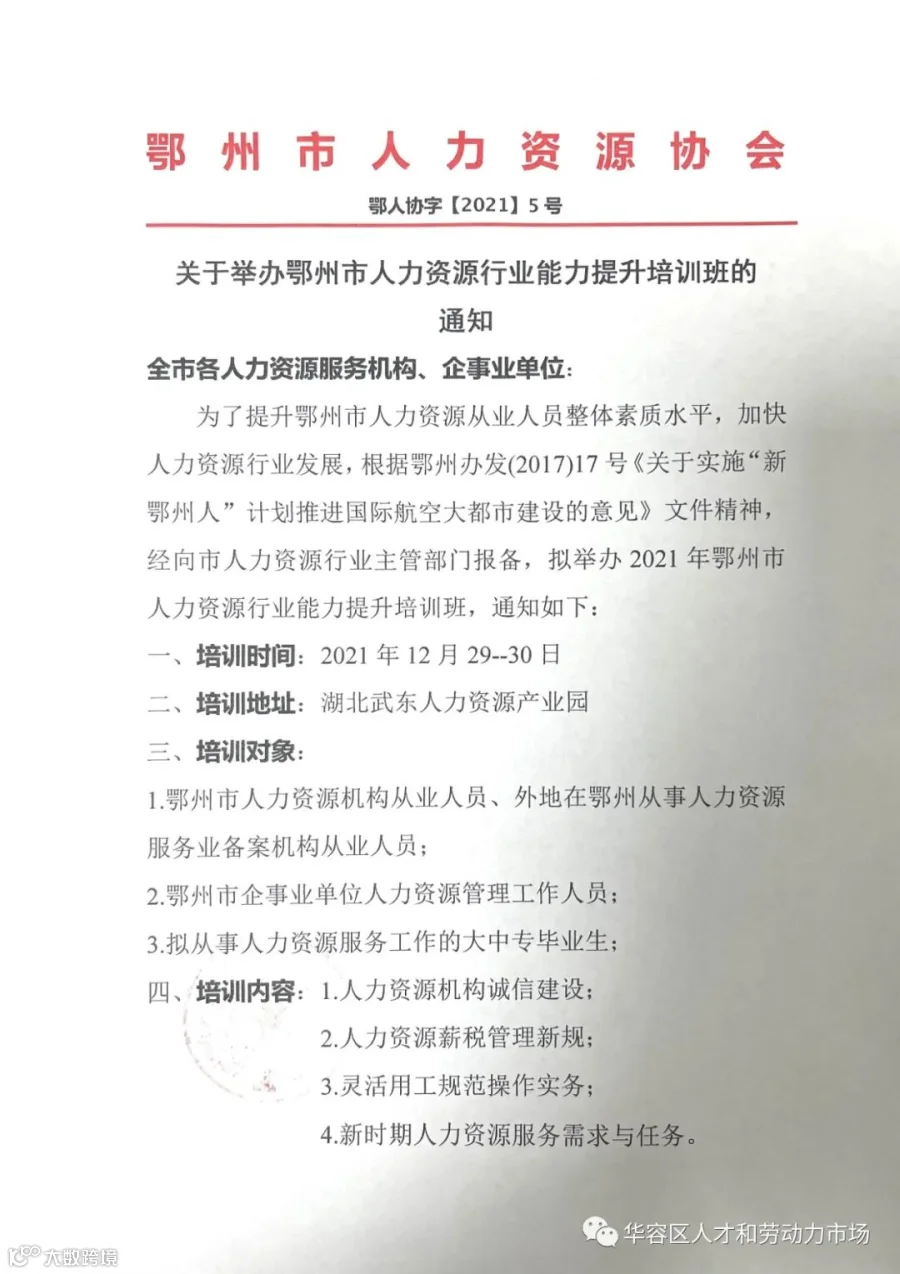 鄂州市人力资源协会

鄂人协字【2021】5号

关于举办鄂州市人力资源行业能力提升培训班的通知

全市各人力资源服务机构、企事业单位:

为了提升鄂州市人力资源从业人员整体素质水平，加快人力资源行业发展，根据鄂州办发(2017)17号《关于实施“新鄂州人”计划推进国际航空大都市建设的意见》文件精神，经向市人力资源行业主管部门报备，拟举办2021年鄂州市人力资源行业能力提升培训班，通知如下:

一、培训时间:2021年12月29--30日

二、培训地址:湖北武东人力资源产业园

三、培训对象:

1.鄂州市人力资源机构从业人员、外地在鄂州从事人力资源服务业备案机构从业人员;

2.鄂州市企事业单位人力资源管理工作人员;

3.拟从事人力资源服务工作的大中专毕业生;

四、培训内容:1.人力资源机构诚信建设;

2.人力资源薪税管理新规;

3.灵活用工规范操作实务;

4.新时期人力资源服务需求与任务。

华容区人才和劳动力市场

大数跨境